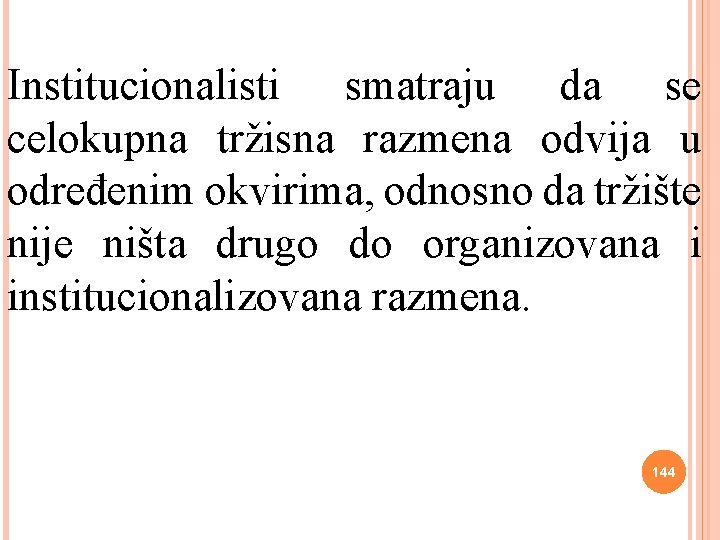 Institucionalisti smatraju da se celokupna tržisna razmena odvija u određenim okvirima, odnosno da tržište nije ništa drugo do organizovana i institucionalizovana razmena.

144